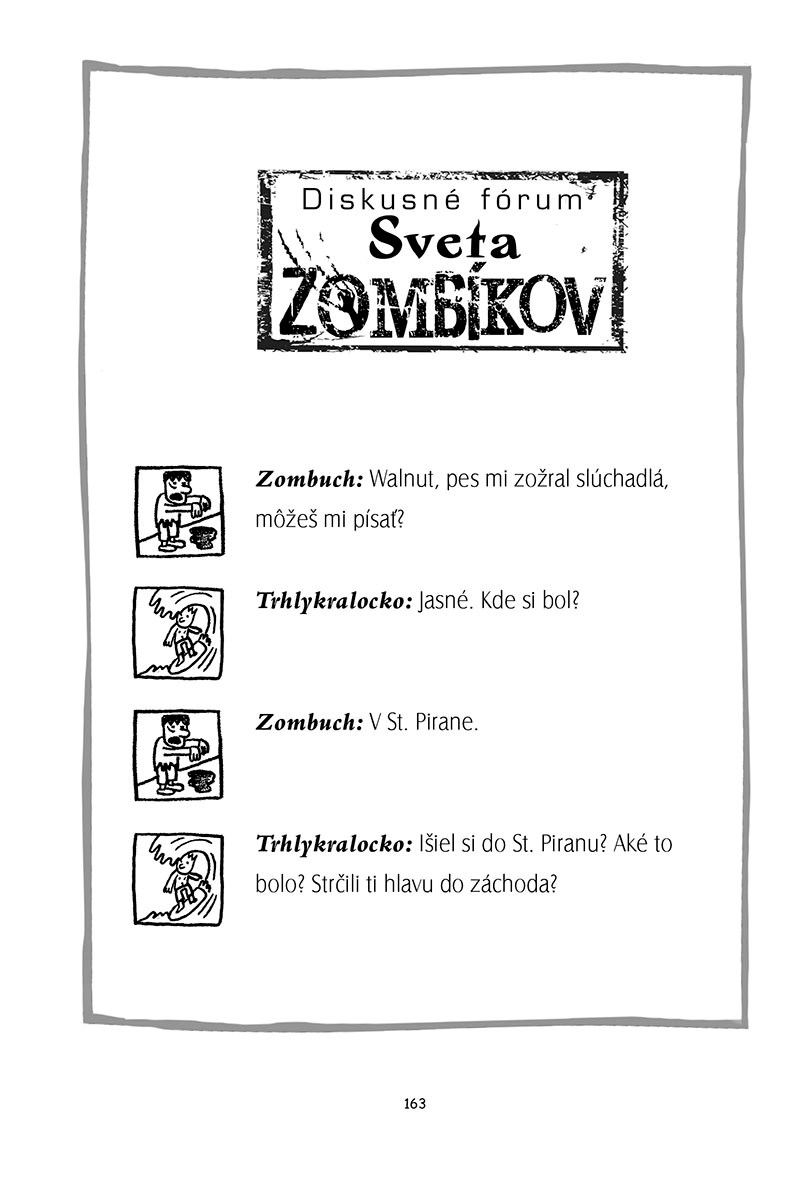 Diskusné fórum
Sveta
ZOMBÍKOV

Zombuch: Walnut, pes mi zožral slúchadlá, môžeš mi písať?

Trhlykralocko: Jasné. Kde si bol?

Zombuch: V St. Pirane.

Trhlykralocko: Išiel si do St. Piranu? Aké to bolo? Strčili ti hlavu do záchoda?

163